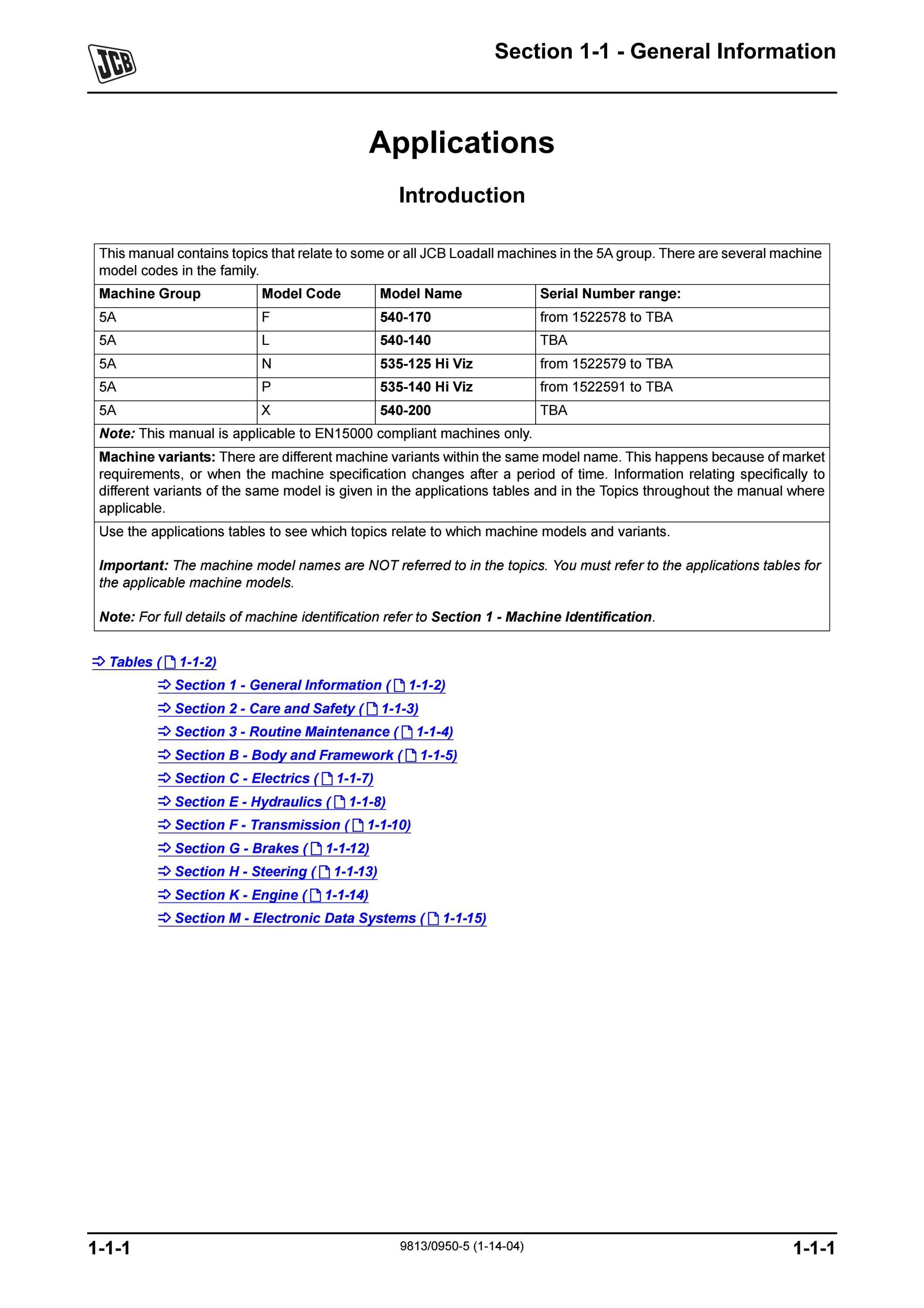 JCB

Section 1-1 - General Information

Applications

Introduction

This manual contains topics that relate to some or all JCB Loadall machines in the 5A group. There are several machine model codes in the family.

| Machine Group | Model Code | Model Name | Serial Number range: |
|---|---|---|---|
| 5A | F | 540-170 | from 1522578 to TBA |
| 5A | L | 540-140 | TBA |
| 5A | N | 535-125 Hi Viz | from 1522579 to TBA |
| 5A | P | 535-140 Hi Viz | from 1522591 to TBA |
| 5A | X | 540-200 | TBA |

Note: This manual is applicable to EN15000 compliant machines only.

Machine variants: There are different machine variants within the same model name. This happens because of market requirements, or when the machine specification changes after a period of time. Information relating specifically to different variants of the same model is given in the applications tables and in the Topics throughout the manual where applicable.

Use the applications tables to see which topics relate to which machine models and variants.

Important: The machine model names are NOT referred to in the topics. You must refer to the applications tables for the applicable machine models.

Note: For full details of machine identification refer to Section 1 - Machine Identification.

⇒ Tables ( 1-1-2)
⇒ Section 1 - General Information ( 1-1-2)
⇒ Section 2 - Care and Safety ( 1-1-3)
⇒ Section 3 - Routine Maintenance ( 1-1-4)
⇒ Section B - Body and Framework ( 1-1-5)
⇒ Section C - Electrics ( 1-1-7)
⇒ Section E - Hydraulics ( 1-1-8)
⇒ Section F - Transmission ( 1-1-10)
⇒ Section G - Brakes ( 1-1-12)
⇒ Section H - Steering ( 1-1-13)
⇒ Section K - Engine ( 1-1-14)
⇒ Section M - Electronic Data Systems ( 1-1-15)

1-1-1 9813/0950-5 (1-14-04) 1-1-1